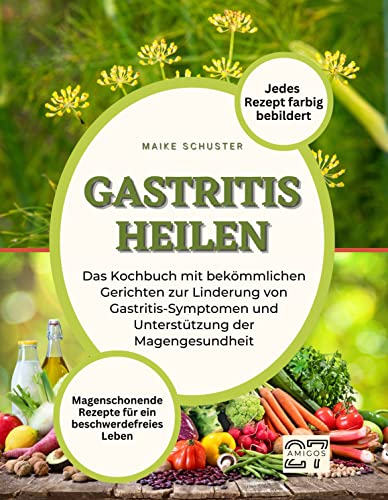 Jedes Rezept farbig bebildert

MAIKE SCHUSTER

GASTRITIS HEILEN

Das Kochbuch mit bekömmlichen Gerichten zur Linderung von Gastritis-Symptomen und Unterstützung der Magengesundheit

Magenschonende Rezepte für ein beschwerdefreies Leben

27 AMIGOS